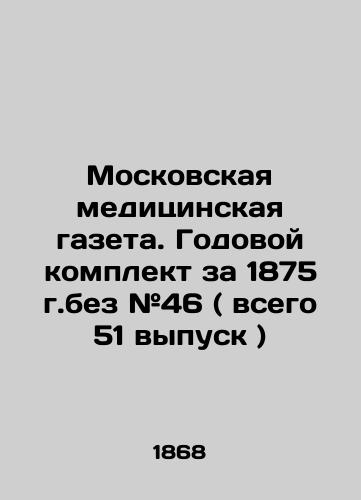 Московская медицинская газета. Годовой комплект за 1875 г.без №46 ( всего 51 выпуск )

1868